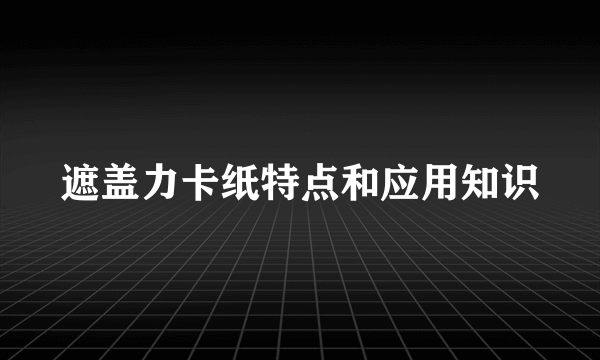 遮盖力卡纸特点和应用知识